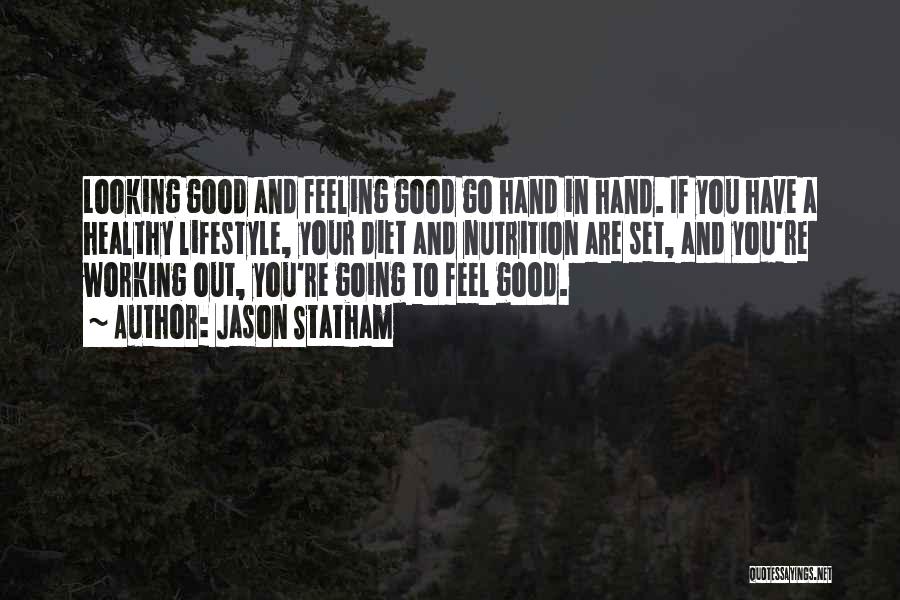 LOOKING GOOD AND FEELING GOOD GO HAND IN HAND. IF YOU HAVE A HEALTHY LIFESTYLE, YOUR DIET AND NUTRITION ARE SET, AND YOU'RE WORKING OUT, YOU'RE GOING TO FEEL GOOD.
~ AUTHOR: JASON STATHAM

QUOTESSAYINGS.NET